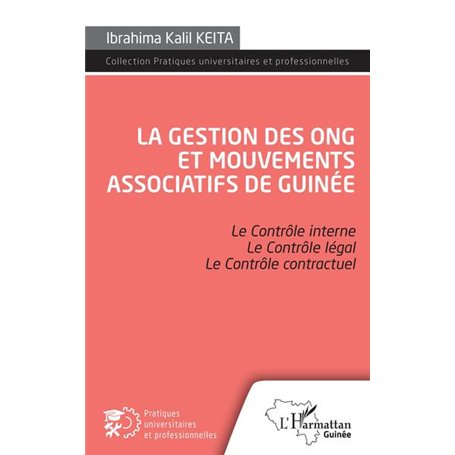 Ibrahima Kalil KEITA

Collection Pratiques universitaires et professionnelles

LA GESTION DES ONG ET MOUVEMENTS ASSOCIATIFS DE GUINÉE

Le Contrôle interne
Le Contrôle légal
Le Contrôle contractuel

Pratiques universitaires et professionnelles

L'Harmattan Guinée